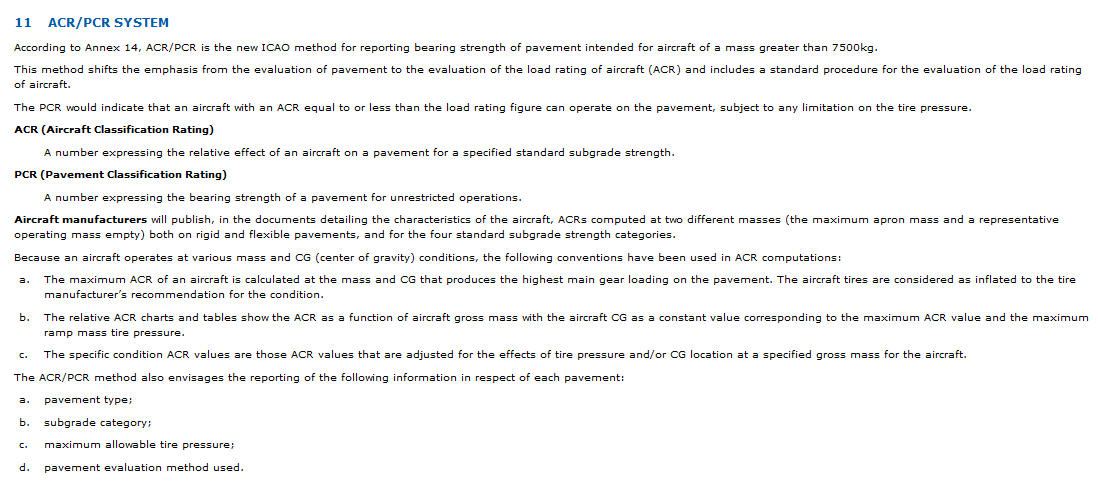 11 ACR/PCR SYSTEM

According to Annex 14, ACR/PCR is the new ICAO method for reporting bearing strength of pavement intended for aircraft of a mass greater than 7500kg.

This method shifts the emphasis from the evaluation of pavement to the evaluation of the load rating of aircraft (ACR) and includes a standard procedure for the evaluation of the load rating of aircraft.

The PCR would indicate that an aircraft with an ACR equal to or less than the load rating figure can operate on the pavement, subject to any limitation on the tire pressure.

ACR (Aircraft Classification Rating)

A number expressing the relative effect of an aircraft on a pavement for a specified standard subgrade strength.

PCR (Pavement Classification Rating)

A number expressing the bearing strength of a pavement for unrestricted operations.

Aircraft manufacturers will publish, in the documents detailing the characteristics of the aircraft, ACRs computed at two different masses (the maximum apron mass and a representative operating mass empty) both on rigid and flexible pavements, and for the four standard subgrade strength categories.

Because an aircraft operates at various mass and CG (center of gravity) conditions, the following conventions have been used in ACR computations:

a. The maximum ACR of an aircraft is calculated at the mass and CG that produces the highest main gear loading on the pavement. The aircraft tires are considered as inflated to the tire manufacturer's recommendation for the condition.

b. The relative ACR charts and tables show the ACR as a function of aircraft gross mass with the aircraft CG as a constant value corresponding to the maximum ACR value and the maximum ramp mass tire pressure.

c. The specific condition ACR values are those ACR values that are adjusted for the effects of tire pressure and/or CG location at a specified gross mass for the aircraft.

The ACR/PCR method also envisages the reporting of the following information in respect of each pavement:

a. pavement type;

b. subgrade category;

c. maximum allowable tire pressure;

d. pavement evaluation method used.